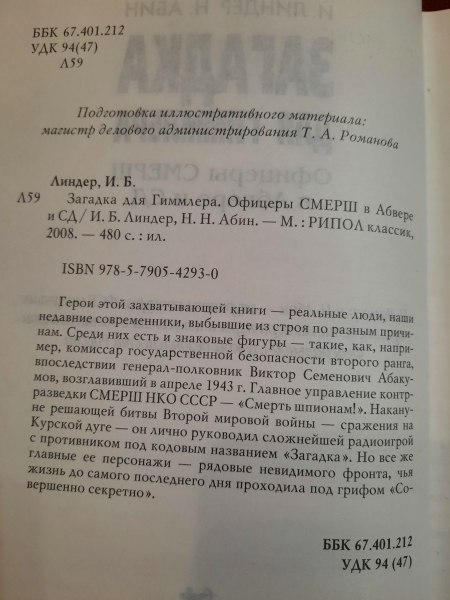 ББК 67.401.212
УДК 94(47)
Л59

Подготовка иллюстративного материала:
магистр делового администрирования Т. А. Романова

Линдер, И. Б.

Л59 Загадка для Гиммлера. Офицеры СМЕРШ в Абвере и СД / И. Б. Линдер, Н. Н. Абин. — М. : РИПОЛ классик, 2008. — 480 с. : ил.

ISBN 978-5-7905-4293-0

Герои этой захватывающей книги — реальные люди, наши недавние современники, выбывшие из строя по разным причинам. Среди них есть и знаковые фигуры — такие, как, например, комиссар государственной безопасности второго ранга, впоследствии генерал-полковник Виктор Семенович Абакумов, возглавивший в апреле 1943 г. Главное управление контрразведки СМЕРШ НКО СССР — «Смерть шпионам!». Накануне решающей битвы Второй мировой войны — сражения на Курской дуге — он лично руководил сложнейшей радиоигрой с противником под кодовым названием «Загадка». Но все же главные ее персонажи — рядовые невидимого фронта, чья жизнь до самого последнего дня проходила под грифом «Совершенно секретно».

ББК 67.401.212
УДК 94 (47)